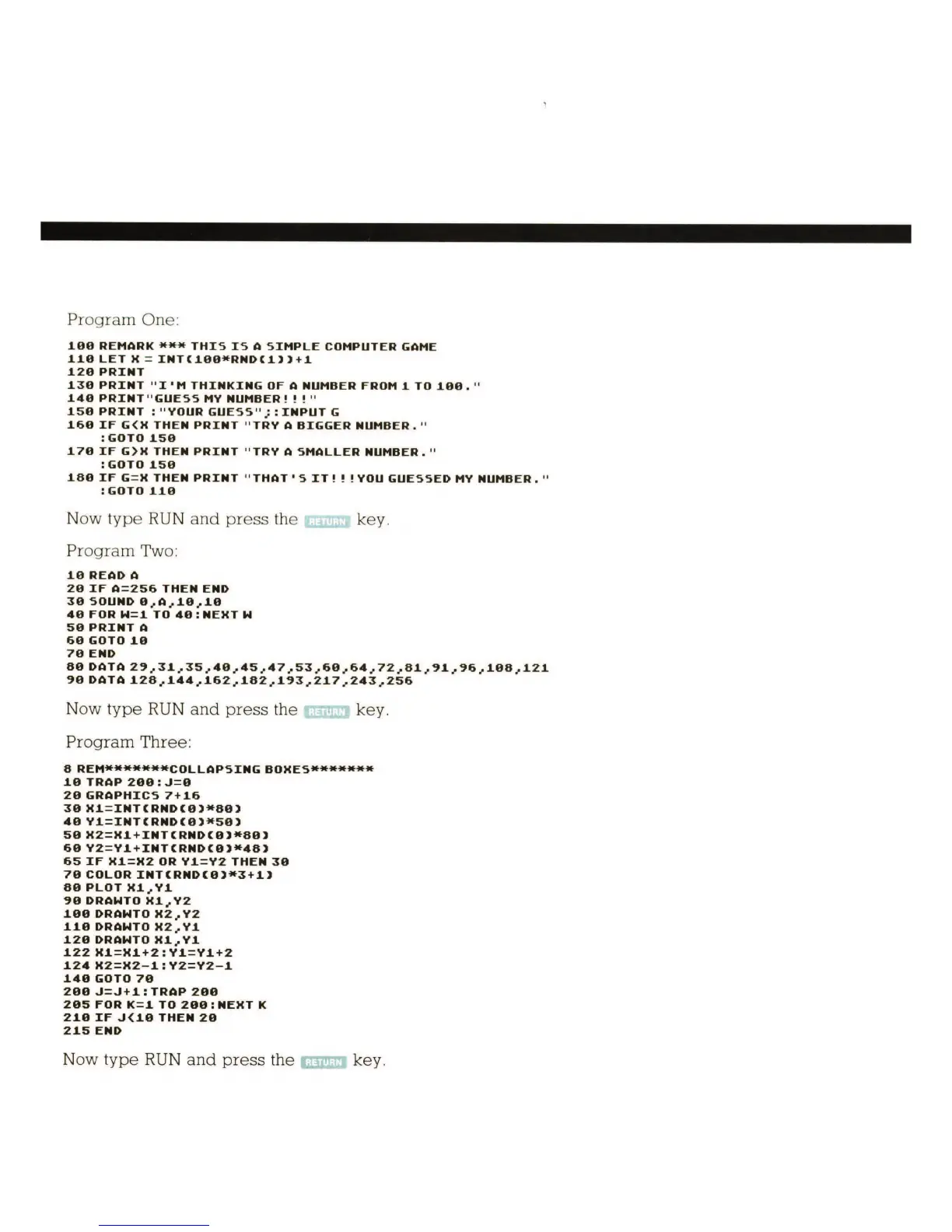 Program One:

100 REMARK *** THIS IS A SIMPLE COMPUTER GAME
110 LET X = INT(100*RND(1))+1
120 PRINT
130 PRINT "I'M THINKING OF A NUMBER FROM 1 TO 100."
140 PRINT"GUESS MY NUMBER!!!"
150 PRINT :"YOUR GUESS";:INPUT G
160 IF G<X THEN PRINT "TRY A BIGGER NUMBER."
:GOTO 150
170 IF G>X THEN PRINT "TRY A SMALLER NUMBER."
:GOTO 150
180 IF G=X THEN PRINT "THAT'S IT!!!YOU GUESSED MY NUMBER."
:GOTO 110

Now type RUN and press the RETURN key.

Program Two:

10 READ A
20 IF A=256 THEN END
30 SOUND 0,A,10,10
40 FOR W=1 TO 40:NEXT W
50 PRINT A
60 GOTO 10
70 END
80 DATA 29,31,35,40,45,47,53,60,64,72,81,91,96,108,121
90 DATA 128,144,162,182,193,217,243,256

Now type RUN and press the RETURN key.

Program Three:

8 REM*******COLLAPSING BOXES*******
10 TRAP 200:J=0
20 GRAPHICS 7+16
30 X1=INT(RND(0)*80)
40 Y1=INT(RND(0)*50)
50 X2=X1+INT(RND(0)*80)
60 Y2=Y1+INT(RND(0)*48)
65 IF X1=X2 OR Y1=Y2 THEN 30
70 COLOR INT(RND(0)*3+1)
80 PLOT X1,Y1
90 DRAWTO X1,Y2
100 DRAWTO X2,Y2
110 DRAWTO X2,Y1
120 DRAWTO X1,Y1
122 X1=X1+2:Y1=Y1+2
124 X2=X2-1:Y2=Y2-1
140 GOTO 70
200 J=J+1:TRAP 200
205 FOR K=1 TO 200:NEXT K
210 IF J<10 THEN 20
215 END

Now type RUN and press the RETURN key.